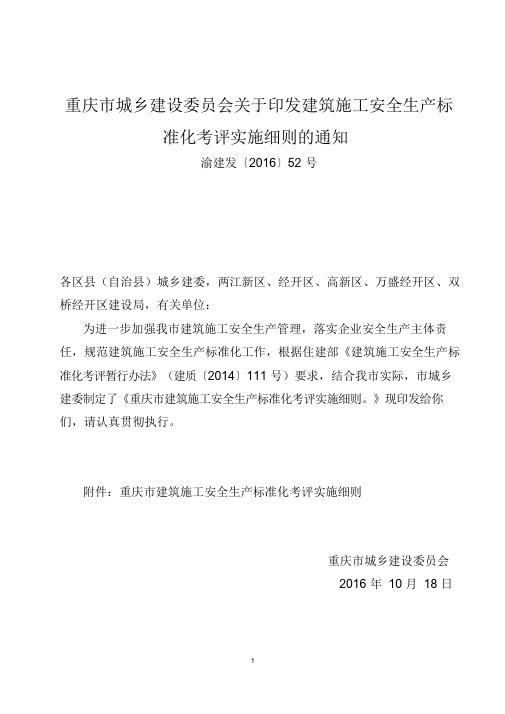 重庆市城乡建设委员会关于印发建筑施工安全生产标准化考评实施细则的通知

渝建发〔2016〕52 号

各区县（自治县）城乡建委，两江新区、经开区、高新区、万盛经开区、双桥经开区建设局，有关单位：

为进一步加强我市建筑施工安全生产管理，落实企业安全生产主体责任，规范建筑施工安全生产标准化工作，根据住建部《建筑施工安全生产标准化考评暂行办法》（建质〔2014〕111 号）要求，结合我市实际，市城乡建委制定了《重庆市建筑施工安全生产标准化考评实施细则。》现印发给你们，请认真贯彻执行。

附件：重庆市建筑施工安全生产标准化考评实施细则

重庆市城乡建设委员会

2016 年 10 月 18 日

1